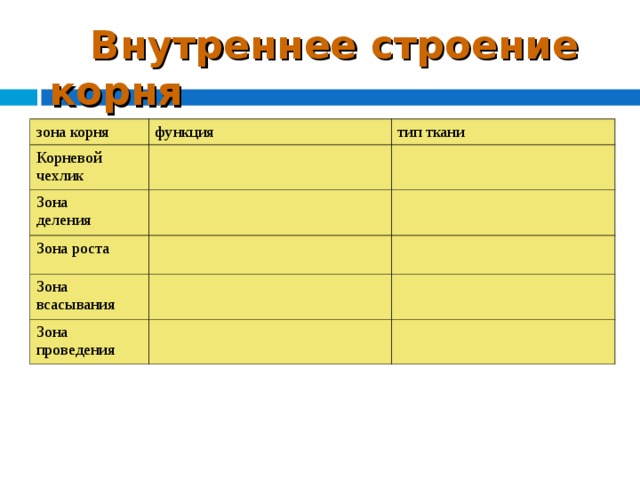 Внутреннее строение корня

| зона корня | функция | тип ткани |
|---|---|---|
| Корневой чехлик | | |
| Зона деления | | |
| Зона роста | | |
| Зона всасывания | | |
| Зона проведения | | |